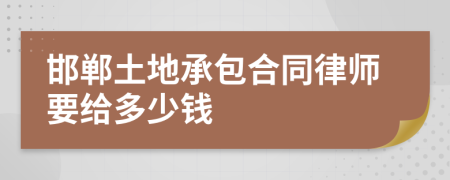 邯郸土地承包合同律师要给多少钱